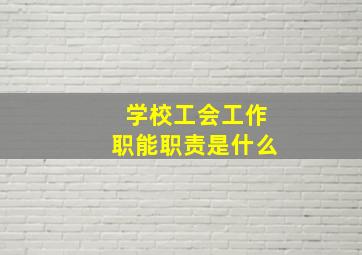 学校工会工作
职能职责是什么